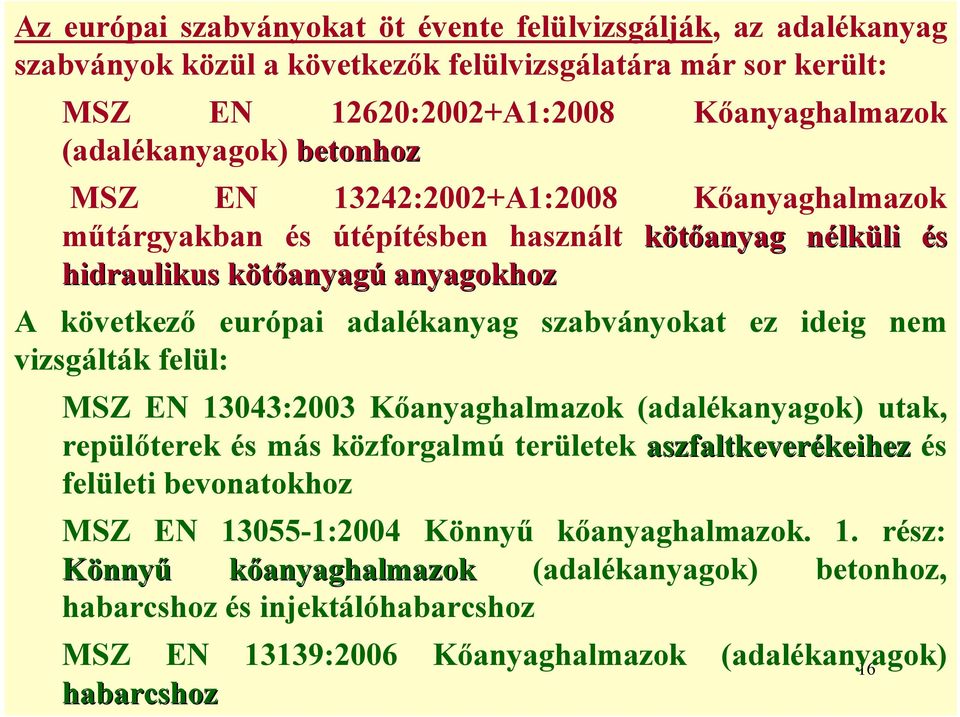 Az európai szabványokat öt évente felülvizsgálják, az adalékanyag szabványok közül a következők felülvizsgálatára már sor került:

MSZ EN 12620:2002+A1:2008 Kőanyaghalmazok (adalékanyagok) betonhoz

MSZ EN 13242:2002+A1:2008 Kőanyaghalmazok műtárgyakban és útépítésben használt kötőanyag nélküli és hidraulikus kötőanyagú anyagokhoz

A következő európai adalékanyag szabványokat ez ideig nem vizsgálták felül:

MSZ EN 13043:2003 Kőanyaghalmazok (adalékanyagok) utak, repülőterek és más közforgalmú területek aszfaltkeverékeihez és felületi bevonatokhoz

MSZ EN 13055-1:2004 Könnyű kőanyaghalmazok. 1. rész: Könnyű kőanyaghalmazok (adalékanyagok) betonhoz, habarcshoz és injektálóhabarcshoz

MSZ EN 13139:2006 Kőanyaghalmazok (adalékanyagok) habarcshoz

16